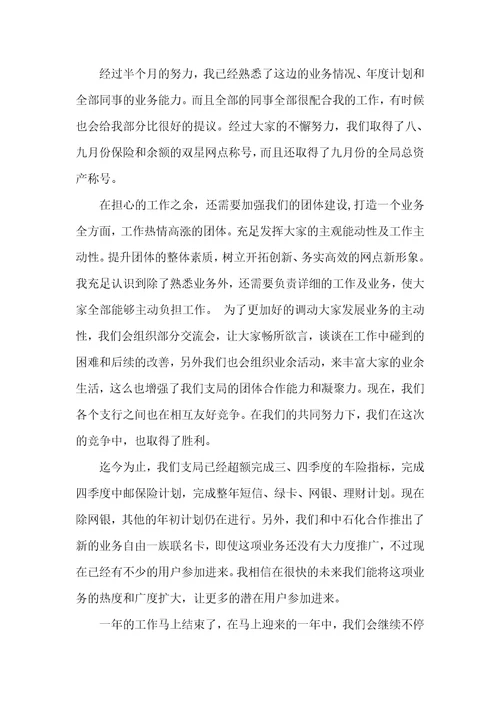 经过半个月的努力，我已经熟悉了这边的业务情况、年度计划和全部同事的业务能力。而且全部的同事全部很配合我的工作，有时候也会给我部分比很好的提议。经过大家的不懈努力，我们取得了八、九月份保险和余额的双星网点称号，而且还取得了九月份的全局总资产称号。

在担心的工作之余，还需要加强我们的团体建设，打造一个业务全方面，工作热情高涨的团体。充足发挥大家的主观能动性及工作主动性。提升团体的整体素质，树立开拓创新、务实高效的网点新形象。我充足认识到除了熟悉业务外，还需要负责详细的工作及业务，使大家全部能够主动负担工作。 为了更加好的调动大家发展业务的主动性，我们会组织部分交流会，让大家畅所欲言，谈谈在工作中碰到的困难和后续的改善，另外我们也会组织业余活动，来丰富大家的业余生活，这么也增强了我们支局的团体合作能力和凝聚力。现在，我们各个支行之间也在相互友好竞争。在我们的共同努力下，我们在这次的竞争中，也取得了胜利。

迄今为止，我们支局已经超额完成三、四季度的车险指标，完成四季度中邮保险计划，完成整年短信、绿卡、网银、理财计划。现在除网银，其他的年初计划仍在进行。另外，我们和中石化合作推出了新的业务自由一族联名卡，即使这项业务还没有大力度推广，不过现在已经有不少的用户参加进来。我相信在很快的未来我们能将这项业务的热度和广度扩大，让更多的潜在用户参加进来。

一年的工作马上结束了，在马上迎来的一年中，我们会继续不停